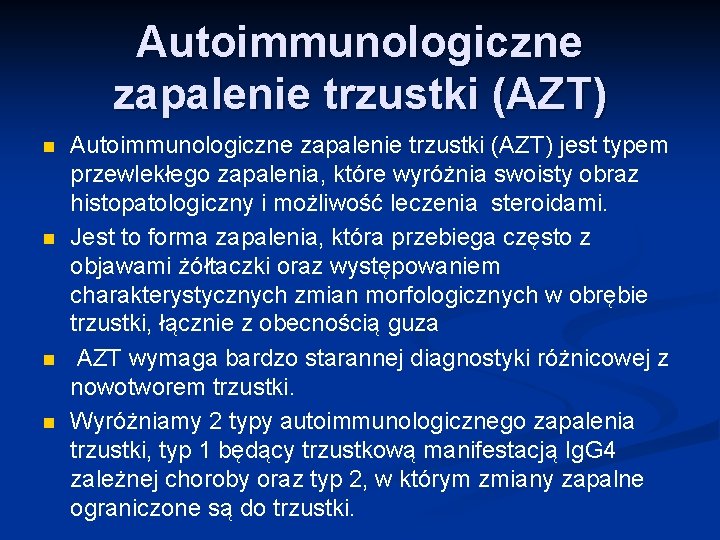 Autoimmunologiczne zapalenie trzustki (AZT)

Autoimmunologiczne zapalenie trzustki (AZT) jest typem przewlekłego zapalenia, które wyróżnia swoisty obraz histopatologiczny i możliwość leczenia steroidami.

Jest to forma zapalenia, która przebiega często z objawami żółtaczki oraz występowaniem charakterystycznych zmian morfologicznych w obrębie trzustki, łącznie z obecnością guza

AZT wymaga bardzo starannej diagnostyki różnicowej z nowotworem trzustki.

Wyróżniamy 2 typy autoimmunologicznego zapalenia trzustki, typ 1 będący trzustkową manifestacją IgG4 zależnej choroby oraz typ 2, w którym zmiany zapalne ograniczone są do trzustki.